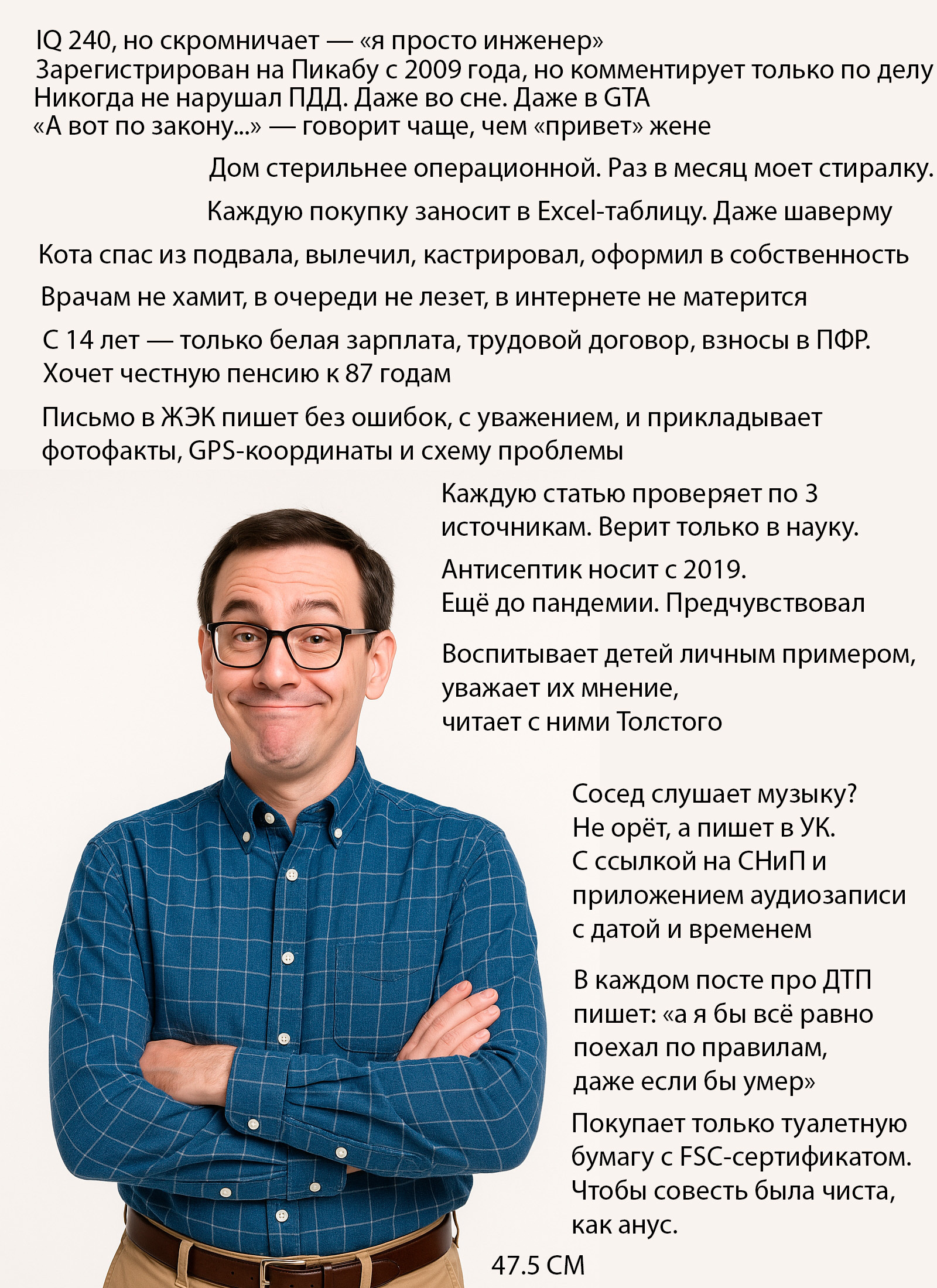 IQ 240, но скромничает — «я просто инженер»
Зарегистрирован на Пикабу с 2009 года, но комментирует только по делу
Никогда не нарушал ПДД. Даже во сне. Даже в GTA
«А вот по закону...» — говорит чаще, чем «привет» жене

Дом стерильнее операционной. Раз в месяц моет стиралку.

Каждую покупку заносит в Excel-таблицу. Даже шаверму

Кота спас из подвала, вылечил, кастрировал, оформил в собственность

Врачам не хамит, в очереди не лезет, в интернете не матерится

С 14 лет — только белая зарплата, трудовой договор, взносы в ПФР. Хочет честную пенсию к 87 годам

Письмо в ЖЭК пишет без ошибок, с уважением, и прикладывает фотофакты, GPS-координаты и схему проблемы

Каждую статью проверяет по 3 источникам. Верит только в науку.

Антисептик носит с 2019.
Ещё до пандемии. Предчувствовал

Воспитывает детей личным примером,
уважает их мнение,
читает с ними Толстого

Сосед слушает музыку?
Не орёт, а пишет в УК.
С ссылкой на СНиП и приложением аудиозаписи с датой и временем

В каждом посте про ДТП пишет: «а я бы всё равно поехал по правилам, даже если бы умер»

Покупает только туалетную бумагу с FSC-сертификатом. Чтобы совесть была чиста, как анус.

47.5 СМ